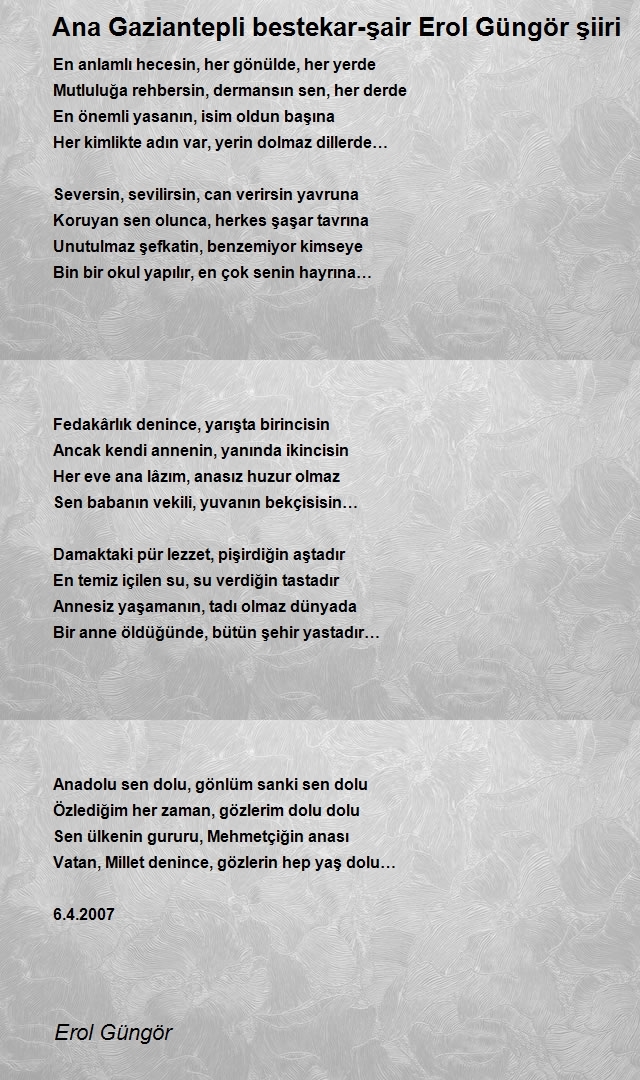 Ana Gaziantepli bestekar-şair Erol Güngör şiiri

En anlamlı hecesin, her gönülde, her yerde
Mutluluğa rehbersin, dermansın sen, her derde
En önemli yasanın, isim oldun başına
Her kimlikte adın var, yerin dolmaz dillerde…

Seversin, sevilirsin, can verirsin yavruna
Koruyan sen olunca, herkes şaşar tavrına
Unutulmaz şefkatin, benzemiyor kimseye
Bin bir okul yapılır, en çok senin hayrına…

Fedakârlık denince, yarışta birincisin
Ancak kendi annenin, yanında ikincisin
Her eve ana lâzım, anasız huzur olmaz
Sen babanın vekili, yuvanın bekçisisin…

Damaktaki pür lezzet, pişirdiğin aştadır
En temiz içilen su, su verdiğin tastadır
Annesiz yaşamanın, tadı olmaz dünyada
Bir anne öldüğünde, bütün şehir yastadır…

Anadolu sen dolu, gönlüm sanki sen dolu
Özlediğim her zaman, gözlerim dolu dolu
Sen ülkenin gururu, Mehmetçiğin anası
Vatan, Millet denince, gözlerin hep yaş dolu…

6.4.2007

Erol Güngör